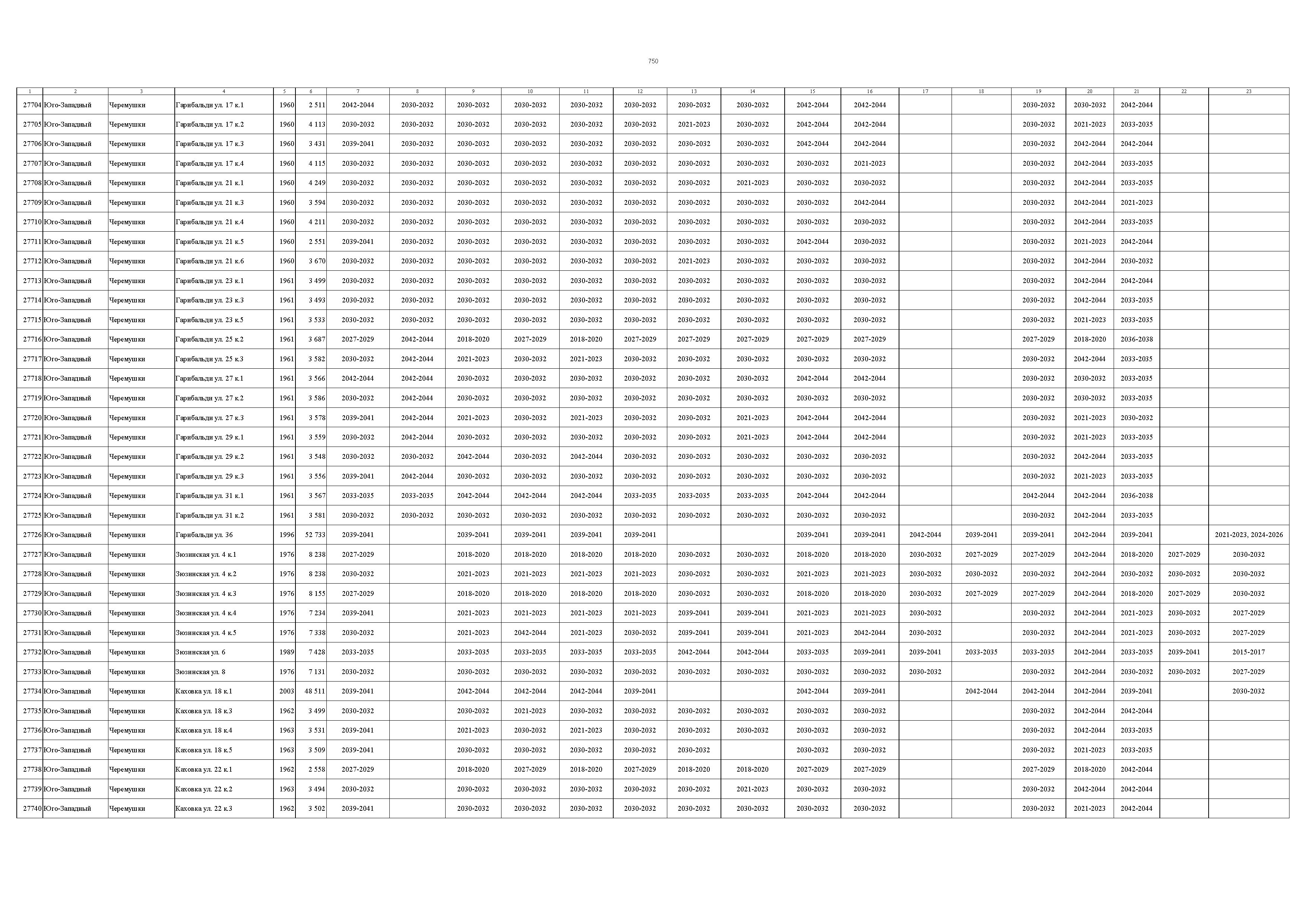 750

| 1 | 2 | 3 | 4 | 5 | 6 | 7 | 8 | 9 | 10 | 11 | 12 | 13 | 14 | 15 | 16 | 17 | 18 | 19 | 20 | 21 | 22 | 23 |
|---|---|---|---|---|---|---|---|---|---|---|---|---|---|---|---|---|---|---|---|---|---|---|
| 27704 | Юго-Западный | Черемушки | Гарибальди ул. 17 к.1 | 1960 | 2 511 | 2042-2044 | 2030-2032 | 2030-2032 | 2030-2032 | 2030-2032 | 2030-2032 | 2030-2032 | 2030-2032 | 2042-2044 | 2042-2044 | | | 2030-2032 | 2030-2032 | 2042-2044 | | |
| 27705 | Юго-Западный | Черемушки | Гарибальди ул. 17 к.2 | 1960 | 4 113 | 2030-2032 | 2030-2032 | 2030-2032 | 2030-2032 | 2030-2032 | 2030-2032 | 2021-2023 | 2030-2032 | 2042-2044 | 2042-2044 | | | 2030-2032 | 2021-2023 | 2033-2035 | | |
| 27706 | Юго-Западный | Черемушки | Гарибальди ул. 17 к.3 | 1960 | 3 431 | 2039-2041 | 2030-2032 | 2030-2032 | 2030-2032 | 2030-2032 | 2030-2032 | 2030-2032 | 2030-2032 | 2042-2044 | 2042-2044 | | | 2030-2032 | 2042-2044 | 2042-2044 | | |
| 27707 | Юго-Западный | Черемушки | Гарибальди ул. 17 к.4 | 1960 | 4 115 | 2030-2032 | 2030-2032 | 2030-2032 | 2030-2032 | 2030-2032 | 2030-2032 | 2030-2032 | 2030-2032 | 2030-2032 | 2021-2023 | | | 2030-2032 | 2042-2044 | 2033-2035 | | |
| 27708 | Юго-Западный | Черемушки | Гарибальди ул. 21 к.1 | 1960 | 4 249 | 2030-2032 | 2030-2032 | 2030-2032 | 2030-2032 | 2030-2032 | 2030-2032 | 2030-2032 | 2021-2023 | 2030-2032 | 2030-2032 | | | 2030-2032 | 2042-2044 | 2033-2035 | | |
| 27709 | Юго-Западный | Черемушки | Гарибальди ул. 21 к.3 | 1960 | 3 594 | 2030-2032 | 2030-2032 | 2030-2032 | 2030-2032 | 2030-2032 | 2030-2032 | 2030-2032 | 2030-2032 | 2030-2032 | 2042-2044 | | | 2030-2032 | 2042-2044 | 2021-2023 | | |
| 27710 | Юго-Западный | Черемушки | Гарибальди ул. 21 к.4 | 1960 | 4 211 | 2030-2032 | 2030-2032 | 2030-2032 | 2030-2032 | 2030-2032 | 2030-2032 | 2030-2032 | 2030-2032 | 2030-2032 | 2030-2032 | | | 2030-2032 | 2042-2044 | 2033-2035 | | |
| 27711 | Юго-Западный | Черемушки | Гарибальди ул. 21 к.5 | 1960 | 2 551 | 2039-2041 | 2030-2032 | 2030-2032 | 2030-2032 | 2030-2032 | 2030-2032 | 2030-2032 | 2030-2032 | 2042-2044 | 2030-2032 | | | 2030-2032 | 2021-2023 | 2042-2044 | | |
| 27712 | Юго-Западный | Черемушки | Гарибальди ул. 21 к.6 | 1960 | 3 670 | 2030-2032 | 2030-2032 | 2030-2032 | 2030-2032 | 2030-2032 | 2030-2032 | 2021-2023 | 2030-2032 | 2030-2032 | 2030-2032 | | | 2030-2032 | 2042-2044 | 2030-2032 | | |
| 27713 | Юго-Западный | Черемушки | Гарибальди ул. 23 к.1 | 1961 | 3 499 | 2030-2032 | 2030-2032 | 2030-2032 | 2030-2032 | 2030-2032 | 2030-2032 | 2030-2032 | 2030-2032 | 2030-2032 | 2030-2032 | | | 2030-2032 | 2042-2044 | 2042-2044 | | |
| 27714 | Юго-Западный | Черемушки | Гарибальди ул. 23 к.3 | 1961 | 3 493 | 2030-2032 | 2030-2032 | 2030-2032 | 2030-2032 | 2030-2032 | 2030-2032 | 2030-2032 | 2030-2032 | 2030-2032 | 2030-2032 | | | 2030-2032 | 2042-2044 | 2033-2035 | | |
| 27715 | Юго-Западный | Черемушки | Гарибальди ул. 23 к.5 | 1961 | 3 533 | 2030-2032 | 2030-2032 | 2030-2032 | 2030-2032 | 2030-2032 | 2030-2032 | 2030-2032 | 2030-2032 | 2030-2032 | 2030-2032 | | | 2030-2032 | 2021-2023 | 2033-2035 | | |
| 27716 | Юго-Западный | Черемушки | Гарибальди ул. 25 к.2 | 1961 | 3 687 | 2027-2029 | 2042-2044 | 2018-2020 | 2027-2029 | 2018-2020 | 2027-2029 | 2027-2029 | 2027-2029 | 2027-2029 | 2027-2029 | | | 2027-2029 | 2018-2020 | 2036-2038 | | |
| 27717 | Юго-Западный | Черемушки | Гарибальди ул. 25 к.3 | 1961 | 3 582 | 2030-2032 | 2042-2044 | 2021-2023 | 2030-2032 | 2021-2023 | 2030-2032 | 2030-2032 | 2030-2032 | 2030-2032 | 2030-2032 | | | 2030-2032 | 2042-2044 | 2033-2035 | | |
| 27718 | Юго-Западный | Черемушки | Гарибальди ул. 27 к.1 | 1961 | 3 566 | 2042-2044 | 2042-2044 | 2030-2032 | 2030-2032 | 2030-2032 | 2030-2032 | 2030-2032 | 2030-2032 | 2042-2044 | 2042-2044 | | | 2030-2032 | 2030-2032 | 2033-2035 | | |
| 27719 | Юго-Западный | Черемушки | Гарибальди ул. 27 к.2 | 1961 | 3 586 | 2030-2032 | 2042-2044 | 2030-2032 | 2030-2032 | 2030-2032 | 2030-2032 | 2030-2032 | 2030-2032 | 2030-2032 | 2030-2032 | | | 2030-2032 | 2030-2032 | 2033-2035 | | |
| 27720 | Юго-Западный | Черемушки | Гарибальди ул. 27 к.3 | 1961 | 3 578 | 2039-2041 | 2042-2044 | 2021-2023 | 2030-2032 | 2021-2023 | 2030-2032 | 2030-2032 | 2021-2023 | 2042-2044 | 2042-2044 | | | 2030-2032 | 2021-2023 | 2030-2032 | | |
| 27721 | Юго-Западный | Черемушки | Гарибальди ул. 29 к.1 | 1961 | 3 559 | 2030-2032 | 2042-2044 | 2030-2032 | 2030-2032 | 2030-2032 | 2030-2032 | 2030-2032 | 2021-2023 | 2042-2044 | 2042-2044 | | | 2030-2032 | 2021-2023 | 2033-2035 | | |
| 27722 | Юго-Западный | Черемушки | Гарибальди ул. 29 к.2 | 1961 | 3 548 | 2030-2032 | 2030-2032 | 2042-2044 | 2030-2032 | 2042-2044 | 2030-2032 | 2030-2032 | 2030-2032 | 2030-2032 | 2030-2032 | | | 2030-2032 | 2042-2044 | 2033-2035 | | |
| 27723 | Юго-Западный | Черемушки | Гарибальди ул. 29 к.3 | 1961 | 3 556 | 2039-2041 | 2042-2044 | 2030-2032 | 2030-2032 | 2030-2032 | 2030-2032 | 2030-2032 | 2030-2032 | 2030-2032 | 2030-2032 | | | 2030-2032 | 2021-2023 | 2033-2035 | | |
| 27724 | Юго-Западный | Черемушки | Гарибальди ул. 31 к.1 | 1961 | 3 567 | 2033-2035 | 2033-2035 | 2042-2044 | 2042-2044 | 2042-2044 | 2033-2035 | 2033-2035 | 2033-2035 | 2042-2044 | 2042-2044 | | | 2042-2044 | 2042-2044 | 2036-2038 | | |
| 27725 | Юго-Западный | Черемушки | Гарибальди ул. 31 к.2 | 1961 | 3 581 | 2030-2032 | 2030-2032 | 2030-2032 | 2030-2032 | 2030-2032 | 2030-2032 | 2030-2032 | 2030-2032 | 2030-2032 | 2030-2032 | | | 2030-2032 | 2042-2044 | 2033-2035 | | |
| 27726 | Юго-Западный | Черемушки | Гарибальди ул. 36 | 1996 | 52 733 | 2039-2041 | | 2039-2041 | 2039-2041 | 2039-2041 | 2039-2041 | | | 2039-2041 | 2039-2041 | 2042-2044 | 2039-2041 | 2039-2041 | 2042-2044 | 2039-2041 | | 2021-2023, 2024-2026 |
| 27727 | Юго-Западный | Черемушки | Зюзинская ул. 4 к.1 | 1976 | 8 238 | 2027-2029 | | 2018-2020 | 2018-2020 | 2018-2020 | 2018-2020 | 2030-2032 | 2030-2032 | 2018-2020 | 2018-2020 | 2030-2032 | 2027-2029 | 2027-2029 | 2042-2044 | 2018-2020 | 2027-2029 | 2030-2032 |
| 27728 | Юго-Западный | Черемушки | Зюзинская ул. 4 к.2 | 1976 | 8 238 | 2030-2032 | | 2021-2023 | 2021-2023 | 2021-2023 | 2021-2023 | 2030-2032 | 2030-2032 | 2021-2023 | 2021-2023 | 2030-2032 | 2030-2032 | 2030-2032 | 2042-2044 | 2030-2032 | 2030-2032 | 2030-2032 |
| 27729 | Юго-Западный | Черемушки | Зюзинская ул. 4 к.3 | 1976 | 8 155 | 2027-2029 | | 2018-2020 | 2018-2020 | 2018-2020 | 2018-2020 | 2030-2032 | 2030-2032 | 2018-2020 | 2018-2020 | 2030-2032 | 2027-2029 | 2027-2029 | 2042-2044 | 2018-2020 | 2027-2029 | 2030-2032 |
| 27730 | Юго-Западный | Черемушки | Зюзинская ул. 4 к.4 | 1976 | 7 234 | 2039-2041 | | 2021-2023 | 2021-2023 | 2021-2023 | 2021-2023 | 2039-2041 | 2039-2041 | 2021-2023 | 2021-2023 | 2030-2032 | | 2030-2032 | 2042-2044 | 2021-2023 | 2030-2032 | 2027-2029 |
| 27731 | Юго-Западный | Черемушки | Зюзинская ул. 4 к.5 | 1976 | 7 338 | 2030-2032 | | 2021-2023 | 2042-2044 | 2021-2023 | 2030-2032 | 2039-2041 | 2039-2041 | 2021-2023 | 2042-2044 | 2030-2032 | | 2030-2032 | 2042-2044 | 2021-2023 | 2030-2032 | 2027-2029 |
| 27732 | Юго-Западный | Черемушки | Зюзинская ул. 6 | 1989 | 7 428 | 2033-2035 | | 2033-2035 | 2033-2035 | 2033-2035 | 2033-2035 | 2042-2044 | 2042-2044 | 2033-2035 | 2039-2041 | 2039-2041 | 2033-2035 | 2033-2035 | 2042-2044 | 2033-2035 | 2039-2041 | 2015-2017 |
| 27733 | Юго-Западный | Черемушки | Зюзинская ул. 8 | 1976 | 7 131 | 2030-2032 | | 2030-2032 | 2030-2032 | 2030-2032 | 2030-2032 | 2030-2032 | 2030-2032 | 2030-2032 | 2030-2032 | 2030-2032 | | 2030-2032 | 2042-2044 | 2030-2032 | 2030-2032 | 2027-2029 |
| 27734 | Юго-Западный | Черемушки | Каховка ул. 18 к.1 | 2003 | 48 511 | 2039-2041 | | 2042-2044 | 2042-2044 | 2042-2044 | 2039-2041 | | | 2042-2044 | 2039-2041 | | 2042-2044 | 2042-2044 | 2042-2044 | 2039-2041 | | 2030-2032 |
| 27735 | Юго-Западный | Черемушки | Каховка ул. 18 к.3 | 1962 | 3 499 | 2030-2032 | | 2030-2032 | 2021-2023 | 2030-2032 | 2030-2032 | 2030-2032 | 2030-2032 | 2030-2032 | 2030-2032 | | | 2030-2032 | 2042-2044 | 2042-2044 | | |
| 27736 | Юго-Западный | Черемушки | Каховка ул. 18 к.4 | 1963 | 3 531 | 2039-2041 | | 2021-2023 | 2030-2032 | 2021-2023 | 2030-2032 | 2030-2032 | 2030-2032 | 2030-2032 | 2030-2032 | | | 2030-2032 | 2042-2044 | 2033-2035 | | |
| 27737 | Юго-Западный | Черемушки | Каховка ул. 18 к.5 | 1963 | 3 509 | 2039-2041 | | 2030-2032 | 2030-2032 | 2030-2032 | 2030-2032 | 2030-2032 | | 2030-2032 | 2030-2032 | | | 2030-2032 | 2021-2023 | 2033-2035 | | |
| 27738 | Юго-Западный | Черемушки | Каховка ул. 22 к.1 | 1962 | 2 558 | 2027-2029 | | 2018-2020 | 2027-2029 | 2018-2020 | 2027-2029 | 2018-2020 | 2018-2020 | 2027-2029 | 2027-2029 | | | 2027-2029 | 2018-2020 | 2042-2044 | | |
| 27739 | Юго-Западный | Черемушки | Каховка ул. 22 к.2 | 1963 | 3 494 | 2030-2032 | | 2030-2032 | 2030-2032 | 2030-2032 | 2030-2032 | 2030-2032 | 2021-2023 | 2030-2032 | 2030-2032 | | | 2030-2032 | 2042-2044 | 2042-2044 | | |
| 27740 | Юго-Западный | Черемушки | Каховка ул. 22 к.3 | 1962 | 3 502 | 2039-2041 | | 2030-2032 | 2030-2032 | 2030-2032 | 2030-2032 | 2030-2032 | 2030-2032 | 2030-2032 | 2030-2032 | | | 2030-2032 | 2021-2023 | 2042-2044 | | |